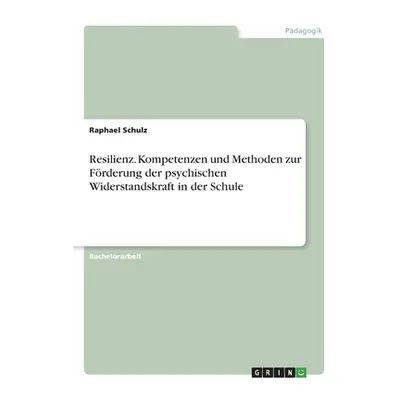 Pädagogik

Raphael Schulz

Resilienz. Kompetenzen und Methoden zur Förderung der psychischen Widerstandskraft in der Schule

Bachelorarbeit

GRIN